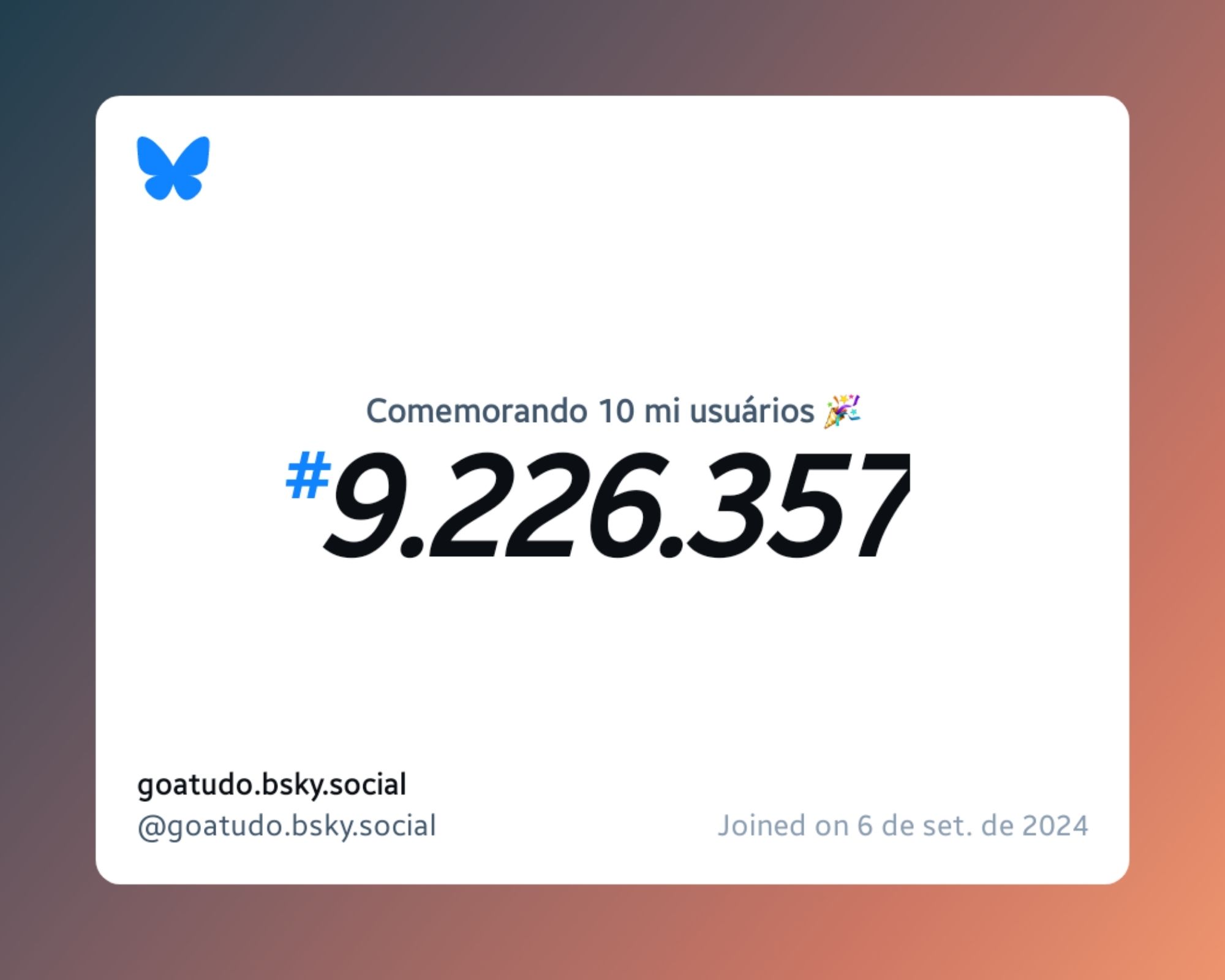 Comemorando 10 mi usuários 🎉

#9.226.357

goatudo.bsky.social
@goatudo.bsky.social

Joined on 6 de set. de 2024